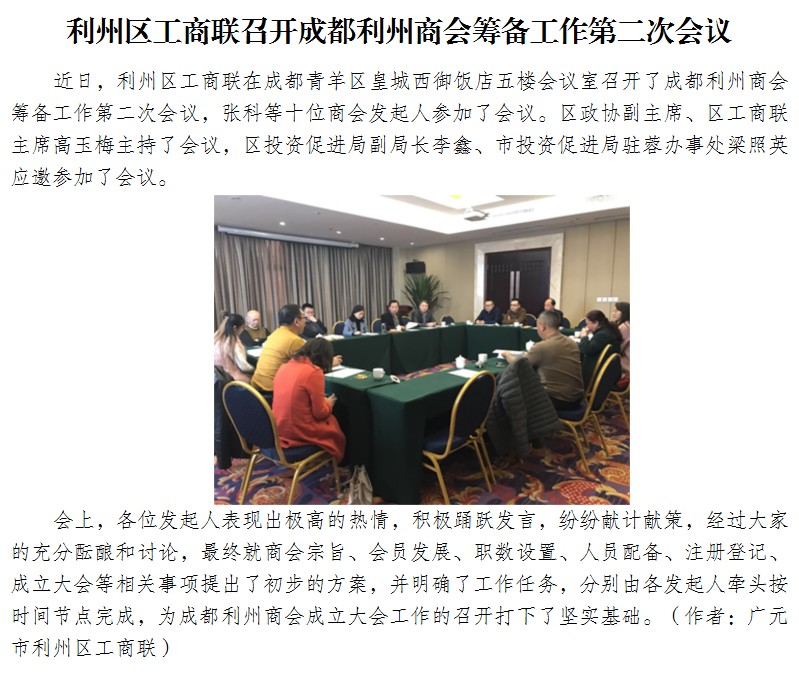 利州区工商联召开成都利州商会筹备工作第二次会议

近日，利州区工商联在成都青羊区皇城西御饭店五楼会议室召开了成都利州商会筹备工作第二次会议，张科等十位商会发起人参加了会议。区政协副主席、区工商联主席高玉梅主持了会议，区投资促进局副局长李鑫、市投资促进局驻蓉办事处梁照英应邀参加了会议。

会上，各位发起人表现出极高的热情，积极踊跃发言，纷纷献计献策，经过大家的充分酝酿和讨论，最终就商会宗旨、会员发展、职数设置、人员配备、注册登记、成立大会等相关事项提出了初步的方案，并明确了工作任务，分别由各发起人牵头按时间节点完成，为成都利州商会成立大会工作的召开打下了坚实基础。（作者：广元市利州区工商联）